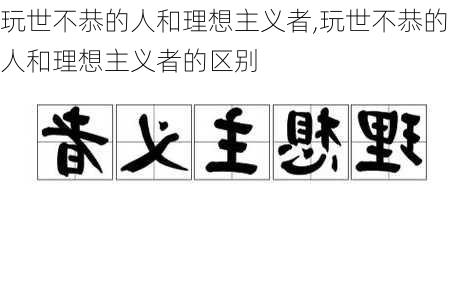 玩世不恭的人和理想主义者,玩世不恭的人和理想主义者的区别

者义主想理